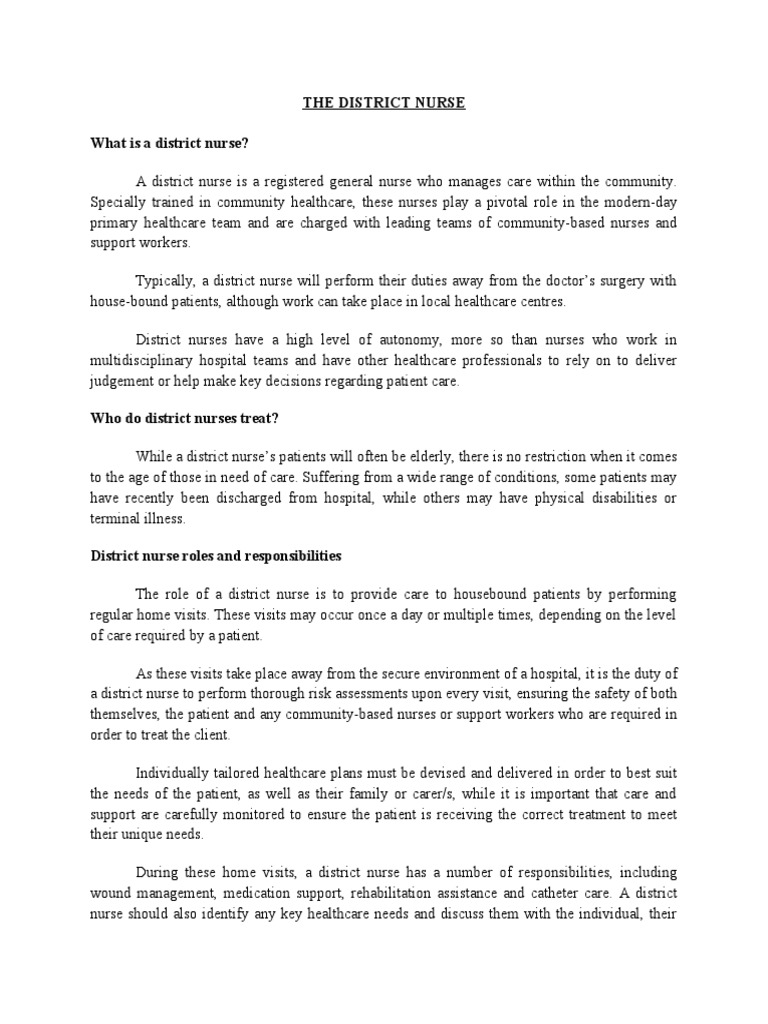 THE DISTRICT NURSE

What is a district nurse?

A district nurse is a registered general nurse who manages care within the community. Specially trained in community healthcare, these nurses play a pivotal role in the modern-day primary healthcare team and are charged with leading teams of community-based nurses and support workers.

Typically, a district nurse will perform their duties away from the doctor's surgery with house-bound patients, although work can take place in local healthcare centres.

District nurses have a high level of autonomy, more so than nurses who work in multidisciplinary hospital teams and have other healthcare professionals to rely on to deliver judgement or help make key decisions regarding patient care.

Who do district nurses treat?

While a district nurse's patients will often be elderly, there is no restriction when it comes to the age of those in need of care. Suffering from a wide range of conditions, some patients may have recently been discharged from hospital, while others may have physical disabilities or terminal illness.

District nurse roles and responsibilities

The role of a district nurse is to provide care to housebound patients by performing regular home visits. These visits may occur once a day or multiple times, depending on the level of care required by a patient.

As these visits take place away from the secure environment of a hospital, it is the duty of a district nurse to perform thorough risk assessments upon every visit, ensuring the safety of both themselves, the patient and any community-based nurses or support workers who are required in order to treat the client.

Individually tailored healthcare plans must be devised and delivered in order to best suit the needs of the patient, as well as their family or carer/s, while it is important that care and support are carefully monitored to ensure the patient is receiving the correct treatment to meet their unique needs.

During these home visits, a district nurse has a number of responsibilities, including wound management, medication support, rehabilitation assistance and catheter care. A district nurse should also identify any key healthcare needs and discuss them with the individual, their